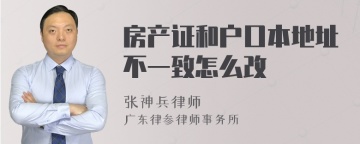 房产证和户口本地址不一致怎么改

张神兵律师

广东律参律师事务所